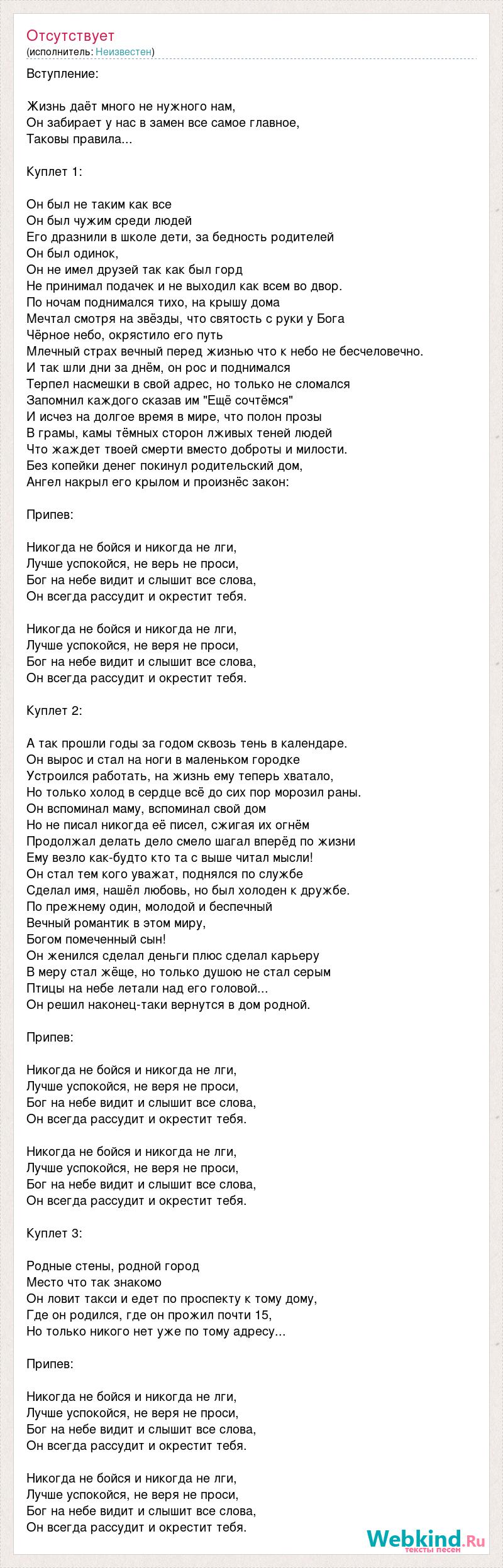 Отсутствует
(исполнитель: Неизвестен)

Вступление:

Жизнь даёт много не нужного нам,
Он забирает у нас в замен все самое главное,
Таковы правила...

Куплет 1:

Он был не таким как все
Он был чужим среди людей
Его дразнили в школе дети, за бедность родителей
Он был одинок,
Он не имел друзей так как был горд
Не принимал подачек и не выходил как всем во двор.
По ночам поднимался тихо, на крышу дома
Мечтал смотря на звёзды, что святость с руки у Бога
Чёрное небо, окрястило его путь
Млечный страх вечный перед жизнью что к небо не бесчеловечно.
И так шли дни за днём, он рос и поднимался
Терпел насмешки в свой адрес, но только не сломался
Запомнил каждого сказав им "Ещё сочтёмся"
И исчез на долгое время в мире, что полон прозы
В грамы, камы тёмных сторон лживых теней людей
Что жаждет твоей смерти вместо доброты и милости.
Без копейки денег покинул родительский дом,
Ангел накрыл его крылом и произнёс закон:

Припев:

Никогда не бойся и никогда не лги,
Лучше успокойся, не верь не проси,
Бог на небе видит и слышит все слова,
Он всегда рассудит и окрестит тебя.

Никогда не бойся и никогда не лги,
Лучше успокойся, не веря не проси,
Бог на небе видит и слышит все слова,
Он всегда рассудит и окрестит тебя.

Куплет 2:

А так прошли годы за годом сквозь тень в календаре.
Он вырос и стал на ноги в маленьком городке
Устроился работать, на жизнь ему теперь хватало,
Но только холод в сердце всё до сих пор морозил раны.
Он вспоминал маму, вспоминал свой дом
Но не писал никогда её писел, сжигая их огнём
Продолжал делать дело смело шагал вперёд по жизни
Ему везло как-будто кто та с выше читал мысли!
Он стал тем кого уважат, поднялся по службе
Сделал имя, нашёл любовь, но был холоден к дружбе.
По прежнему один, молодой и беспечный
Вечный романтик в этом миру,
Богом помеченный сын!
Он женился сделал деньги плюс сделал карьеру
В меру стал жёще, но только душою не стал серым
Птицы на небе летали над его головой...
Он решил наконец-таки вернутся в дом родной.

Припев:

Никогда не бойся и никогда не лги,
Лучше успокойся, не веря не проси,
Бог на небе видит и слышит все слова,
Он всегда рассудит и окрестит тебя.

Никогда не бойся и никогда не лги,
Лучше успокойся, не веря не проси,
Бог на небе видит и слышит все слова,
Он всегда рассудит и окрестит тебя.

Куплет 3:

Родные стены, родной город
Место что так знакомо
Он ловит такси и едет по проспекту к тому дому,
Где он родился, где он прожил почти 15,
Но только никого нет уже по тому адресу...

Припев:

Никогда не бойся и никогда не лги,
Лучше успокойся, не веря не проси,
Бог на небе видит и слышит все слова,
Он всегда рассудит и окрестит тебя.

Никогда не бойся и никогда не лги,
Лучше успокойся, не веря не проси,
Бог на небе видит и слышит все слова,
Он всегда рассудит и окрестит тебя.

Webkind.Ru
тексты песен